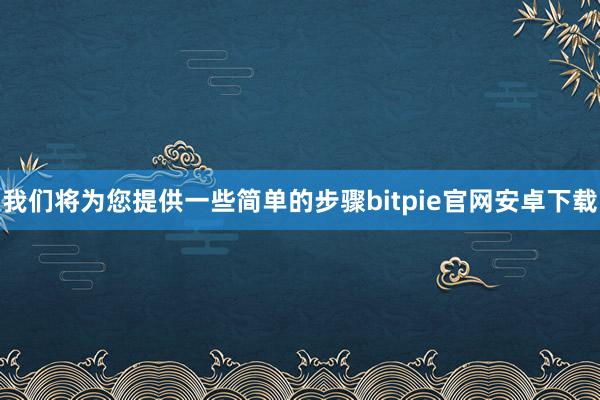 我们将为您提供一些简单的步骤bitpie官网安卓下载